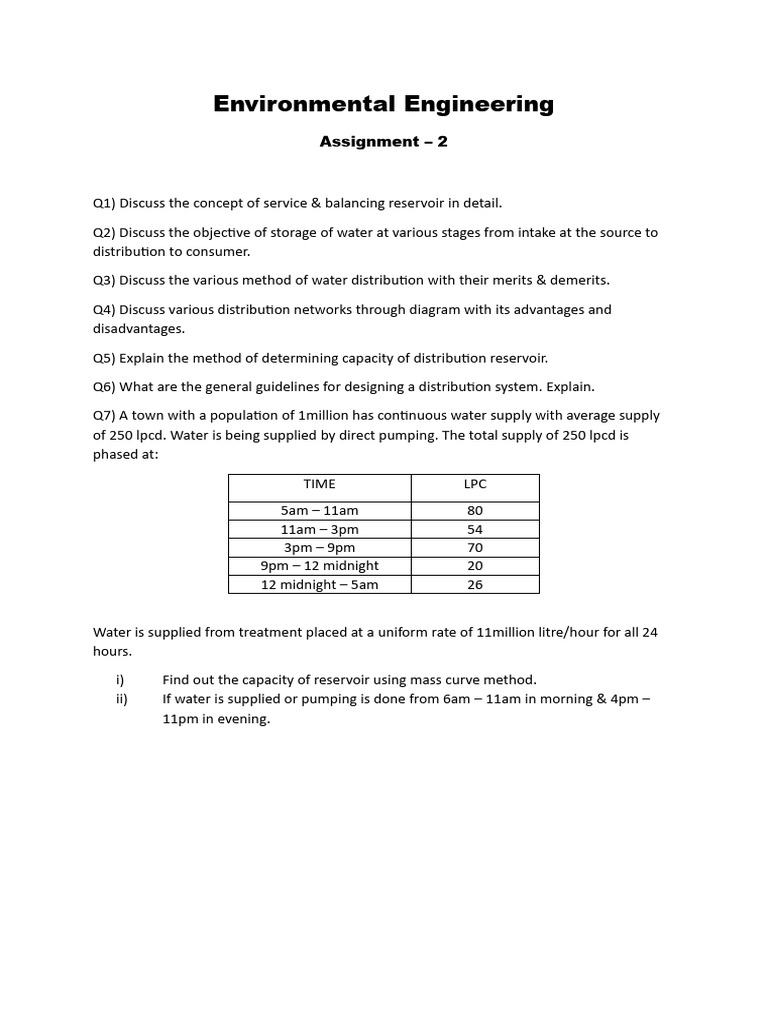 Environmental Engineering

Assignment – 2

Q1) Discuss the concept of service & balancing reservoir in detail.

Q2) Discuss the objective of storage of water at various stages from intake at the source to distribution to consumer.

Q3) Discuss the various method of water distribution with their merits & demerits.

Q4) Discuss various distribution networks through diagram with its advantages and disadvantages.

Q5) Explain the method of determining capacity of distribution reservoir.

Q6) What are the general guidelines for designing a distribution system. Explain.

Q7) A town with a population of 1million has continuous water supply with average supply of 250 lpcd. Water is being supplied by direct pumping. The total supply of 250 lpcd is phased at:

| TIME | LPC |
|---|---|
| 5am – 11am | 80 |
| 11am – 3pm | 54 |
| 3pm – 9pm | 70 |
| 9pm – 12 midnight | 20 |
| 12 midnight – 5am | 26 |

Water is supplied from treatment placed at a uniform rate of 11million litre/hour for all 24 hours.

i) Find out the capacity of reservoir using mass curve method.
ii) If water is supplied or pumping is done from 6am – 11am in morning & 4pm – 11pm in evening.